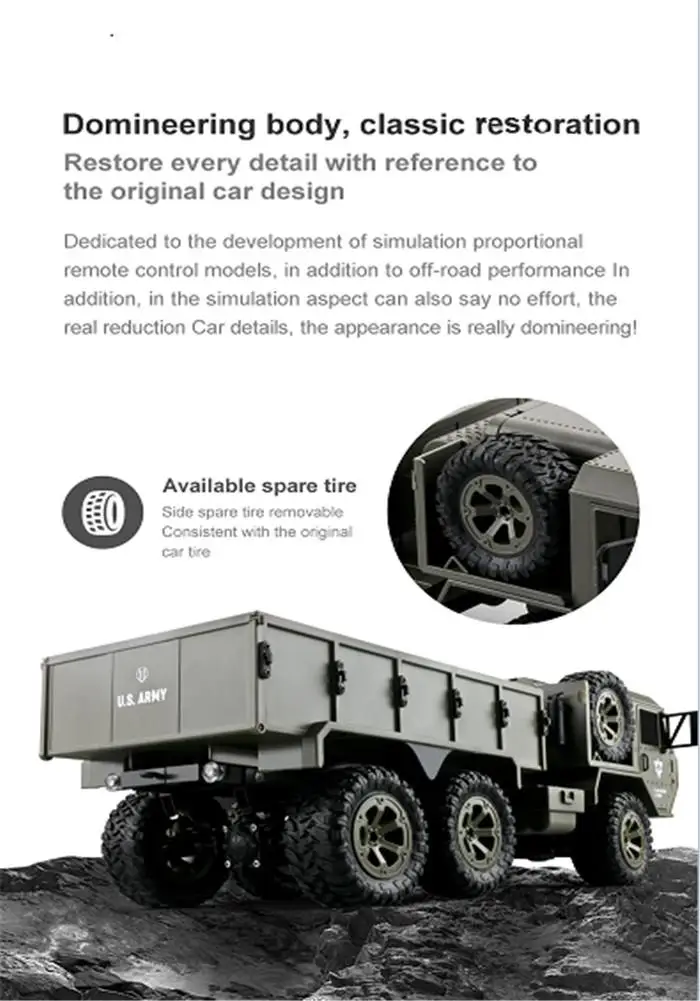 Domineering body, classic restoration

Restore every detail with reference to the original car design

Dedicated to the development of simulation proportional remote control models, in addition to off-road performance In addition, in the simulation aspect can also say no effort, the real reduction Car details, the appearance is really domineering!

Available spare tire

Side spare tire removable
Consistent with the original
car tire

U.S. ARMY